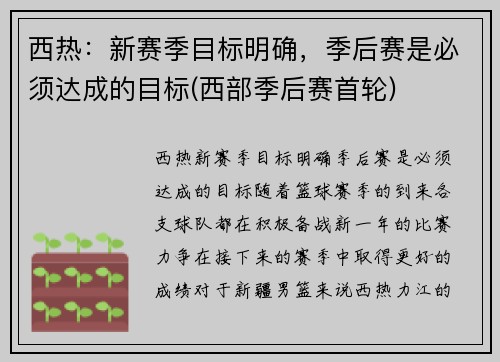 西热：新赛季目标明确，季后赛是必须达成的目标(西部季后赛首轮)

西热新赛季目标明确季后赛是必须达成的目标随着篮球赛季的到来各支球队都在积极备战新一年的比赛力争在接下来的赛季中取得更好的成绩对于新疆男篮来说西热力江的